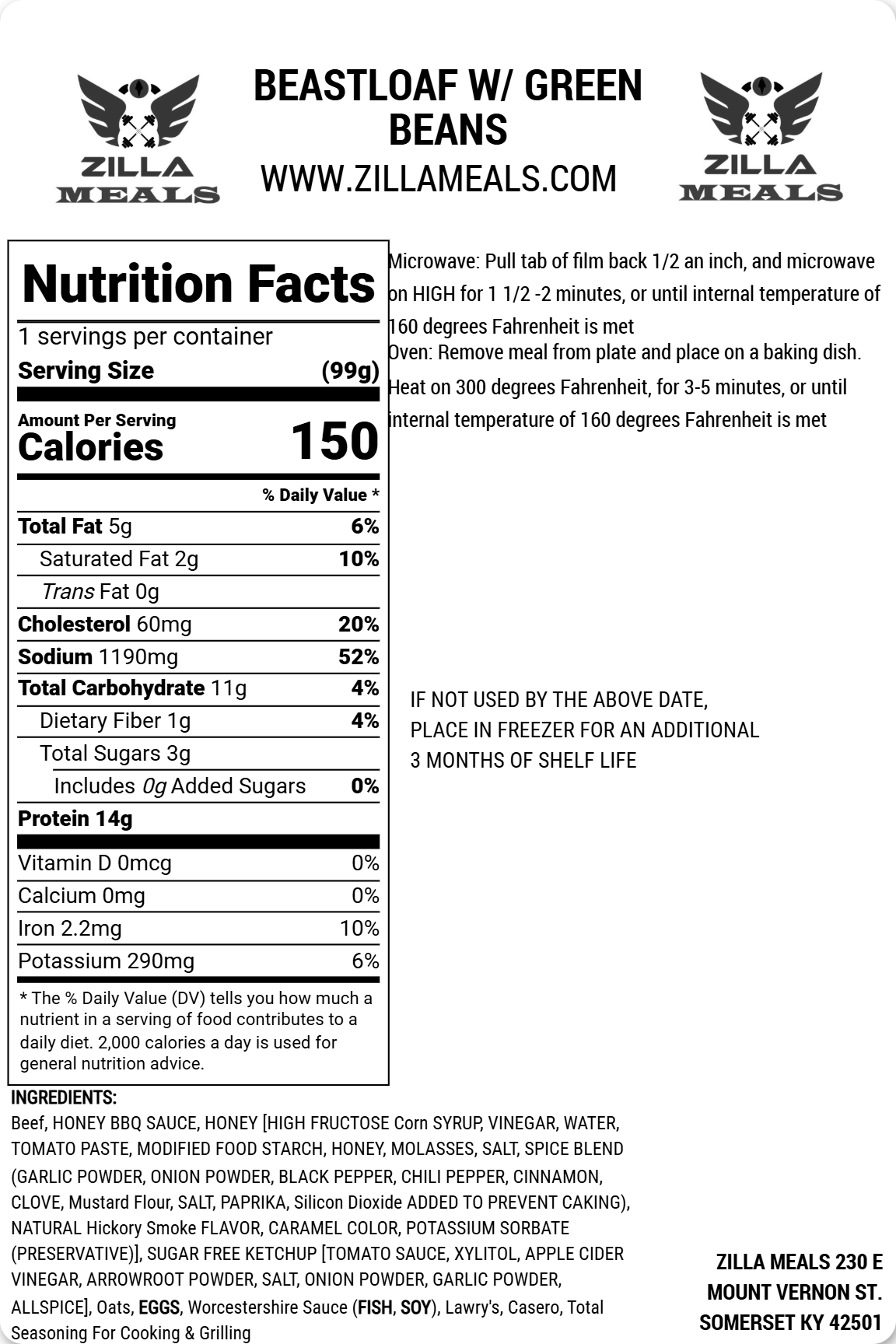 ZILLA MEALS

BEASTLOAF W/ GREEN BEANS
WWW.ZILLAMEALS.COM

ZILLA MEALS

Nutrition Facts
1 servings per container
Serving Size (99g)

Amount Per Serving
Calories 150

% Daily Value *

Total Fat 5g 6%
Saturated Fat 2g 10%
Trans Fat 0g
Cholesterol 60mg 20%
Sodium 1190mg 52%
Total Carbohydrate 11g 4%
Dietary Fiber 1g 4%
Total Sugars 3g
Includes 0g Added Sugars 0%
Protein 14g

Vitamin D 0mcg 0%
Calcium 0mg 0%
Iron 2.2mg 10%
Potassium 290mg 6%

* The % Daily Value (DV) tells you how much a nutrient in a serving of food contributes to a daily diet. 2,000 calories a day is used for general nutrition advice.

Microwave: Pull tab of film back 1/2 an inch, and microwave on HIGH for 1 1/2 -2 minutes, or until internal temperature of 160 degrees Fahrenheit is met
Oven: Remove meal from plate and place on a baking dish. Heat on 300 degrees Fahrenheit, for 3-5 minutes, or until internal temperature of 160 degrees Fahrenheit is met

IF NOT USED BY THE ABOVE DATE,
PLACE IN FREEZER FOR AN ADDITIONAL
3 MONTHS OF SHELF LIFE

INGREDIENTS:
Beef, HONEY BBQ SAUCE, HONEY [HIGH FRUCTOSE Corn SYRUP, VINEGAR, WATER, TOMATO PASTE, MODIFIED FOOD STARCH, HONEY, MOLASSES, SALT, SPICE BLEND (GARLIC POWDER, ONION POWDER, BLACK PEPPER, CHILI PEPPER, CINNAMON, CLOVE, Mustard Flour, SALT, PAPRIKA, Silicon Dioxide ADDED TO PREVENT CAKING), NATURAL Hickory Smoke FLAVOR, CARAMEL COLOR, POTASSIUM SORBATE (PRESERVATIVE)], SUGAR FREE KETCHUP [TOMATO SAUCE, XYLITOL, APPLE CIDER VINEGAR, ARROWROOT POWDER, SALT, ONION POWDER, GARLIC POWDER, ALLSPICE], Oats, EGGS, Worcestershire Sauce (FISH, SOY), Lawry's, Casero, Total Seasoning For Cooking & Grilling

ZILLA MEALS 230 E
MOUNT VERNON ST.
SOMERSET KY 42501